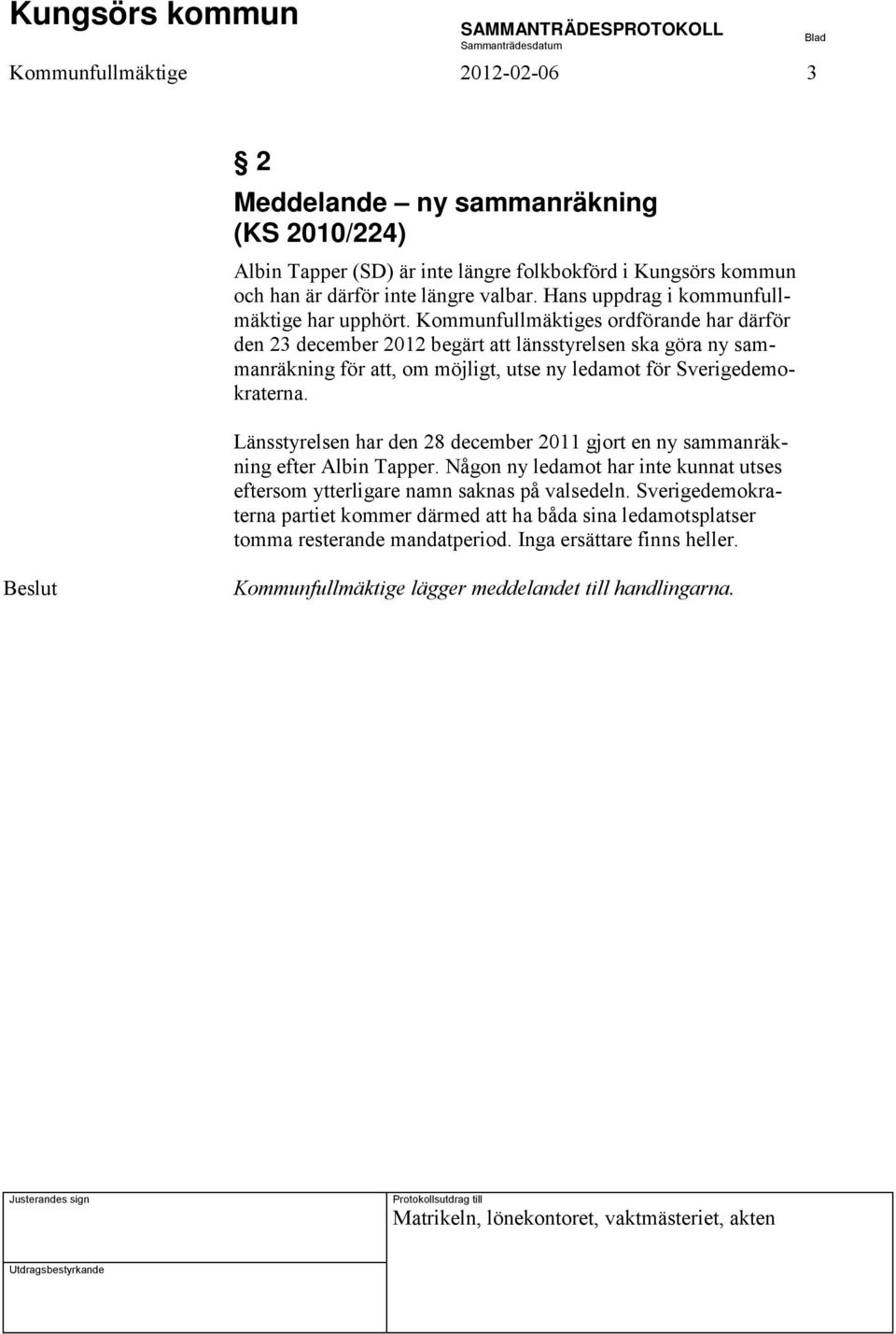 Kungsörs kommun

SAMMANTRÄDESPROTOKOLL
Sammanträdesdatum

Blad

Kommunfullmäktige 2012-02-06 3

§ 2

Meddelande – ny sammanräkning (KS 2010/224)

Albin Tapper (SD) är inte längre folkbokförd i Kungsörs kommun och han är därför inte längre valbar. Hans uppdrag i kommunfullmäktige har upphört. Kommunfullmäktiges ordförande har därför den 23 december 2012 begärt att länsstyrelsen ska göra ny sammanräkning för att, om möjligt, utse ny ledamot för Sverigedemokraterna.

Länsstyrelsen har den 28 december 2011 gjort en ny sammanräkning efter Albin Tapper. Någon ny ledamot har inte kunnat utses eftersom ytterligare namn saknas på valsedeln. Sverigedemokraterna partiet kommer därmed att ha båda sina ledamotsplatser tomma resterande mandatperiod. Inga ersättare finns heller.

Beslut

Kommunfullmäktige lägger meddelandet till handlingarna.

Justerandes sign

Protokollsutdrag till
Matrikeln, lönekontoret, vaktmästeriet, akten

Utdragsbestyrkande